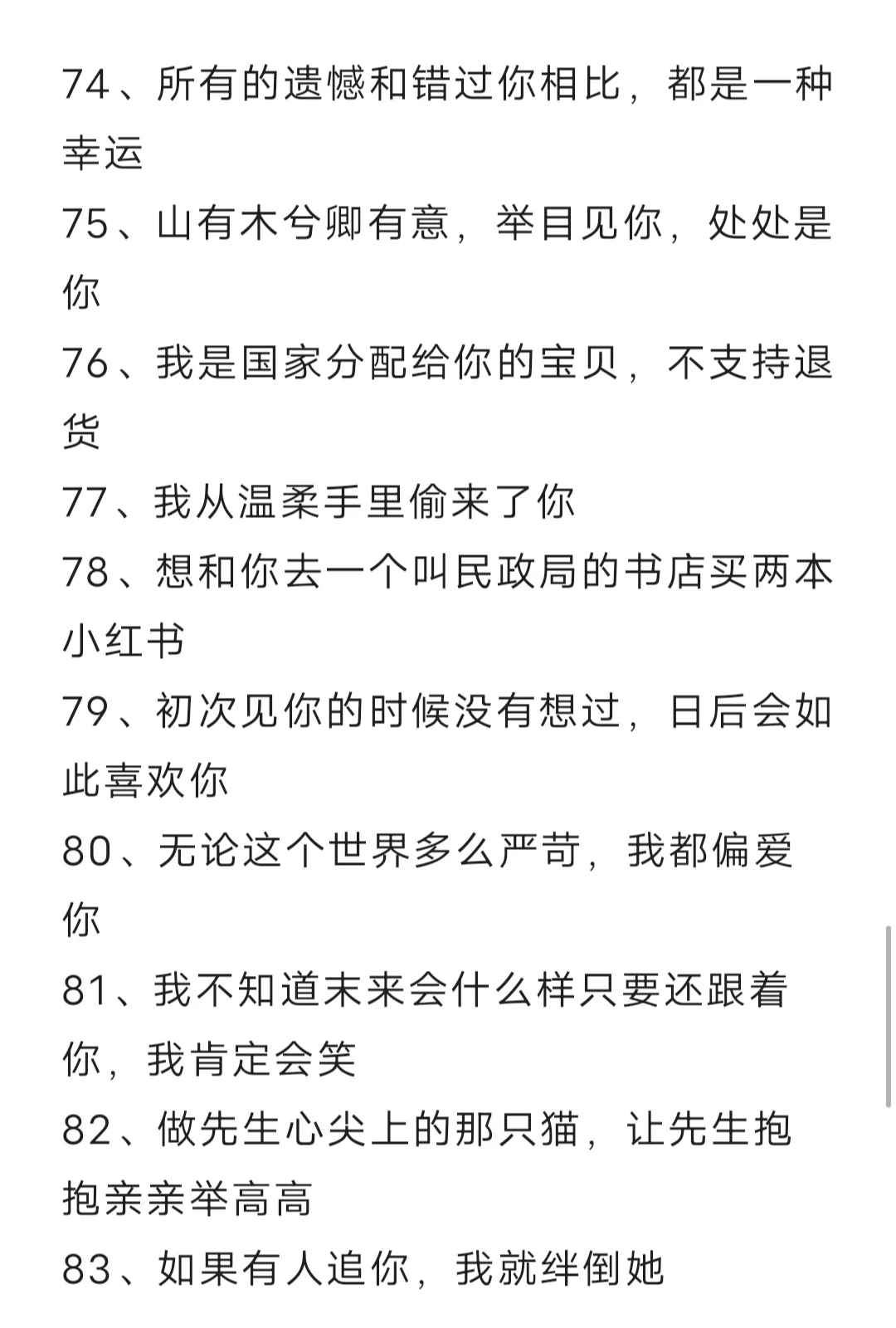 74、所有的遗憾和错过你相比，都是一种幸运

75、山有木兮卿有意，举目见你，处处是你

76、我是国家分配给你的宝贝，不支持退货

77、我从温柔手里偷来了你

78、想和你去一个叫民政局的书店买两本小红书

79、初次见你的时候没有想过，日后会如此喜欢你

80、无论这个世界多么严苛，我都偏爱你

81、我不知道末来会什么样只要还跟着你，我肯定会笑

82、做先生心尖上的那只猫，让先生抱抱亲亲举高高

83、如果有人追你，我就绊倒她